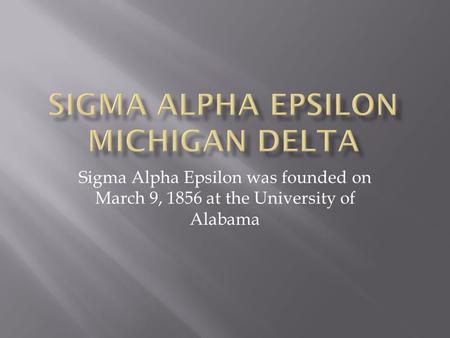 SIGMA ALPHA EPSILON MICHIGAN DELTA

Sigma Alpha Epsilon was founded on March 9, 1856 at the University of Alabama